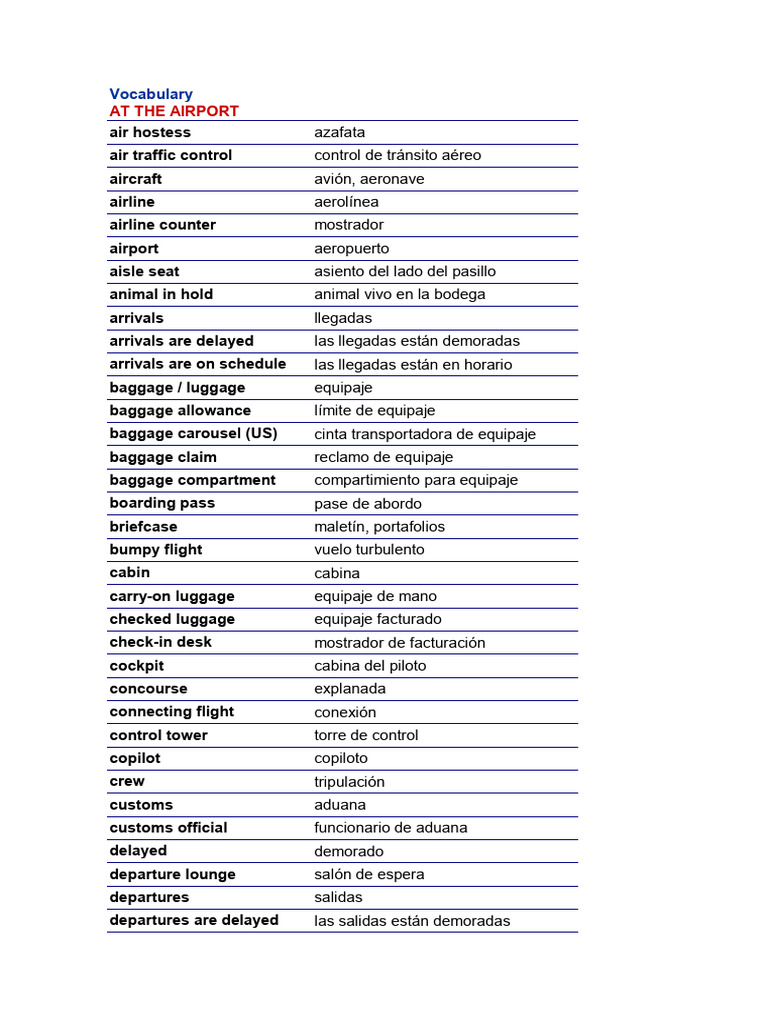 Vocabulary
AT THE AIRPORT

| | |
|---|---|
| air hostess | azafata |
| air traffic control | control de tránsito aéreo |
| aircraft | avión, aeronave |
| airline | aerolínea |
| airline counter | mostrador |
| airport | aeropuerto |
| aisle seat | asiento del lado del pasillo |
| animal in hold | animal vivo en la bodega |
| arrivals | llegadas |
| arrivals are delayed | las llegadas están demoradas |
| arrivals are on schedule | las llegadas están en horario |
| baggage / luggage | equipaje |
| baggage allowance | límite de equipaje |
| baggage carousel (US) | cinta transportadora de equipaje |
| baggage claim | reclamo de equipaje |
| baggage compartment | compartimiento para equipaje |
| boarding pass | pase de abordo |
| briefcase | maletín, portafolios |
| bumpy flight | vuelo turbulento |
| cabin | cabina |
| carry-on luggage | equipaje de mano |
| checked luggage | equipaje facturado |
| check-in desk | mostrador de facturación |
| cockpit | cabina del piloto |
| concourse | explanada |
| connecting flight | conexión |
| control tower | torre de control |
| copilot | copiloto |
| crew | tripulación |
| customs | aduana |
| customs official | funcionario de aduana |
| delayed | demorado |
| departure lounge | salón de espera |
| departures | salidas |
| departures are delayed | las salidas están demoradas |